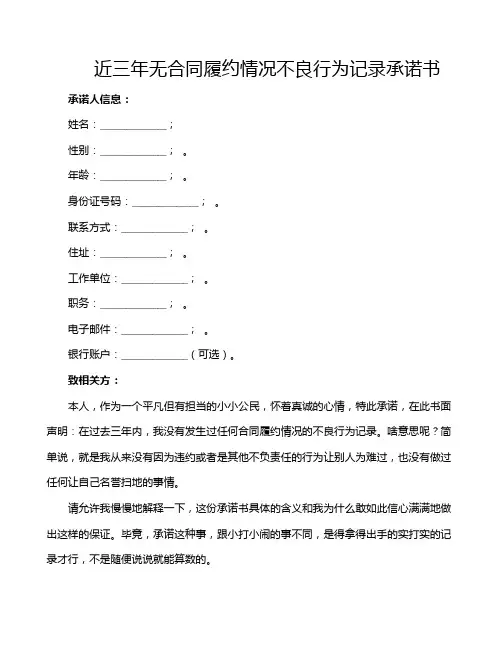 近三年无合同履约情况不良行为记录承诺书

承诺人信息：

姓名：____________；

性别：____________；。

年龄：____________；。

身份证号码：____________；。

联系方式：____________；。

住址：____________；。

工作单位：____________；。

职务：____________；。

电子邮件：____________；。

银行账户：____________（可选）。

致相关方：

本人，作为一个平凡但有担当的小小公民，怀着真诚的心情，特此承诺，在此书面声明：在过去三年内，我没有发生过任何合同履约情况的不良行为记录。啥意思呢？简单说，就是我从来没有因为违约或者是其他不负责任的行为让别人为难过，也没有做过任何让自己名誉扫地的事情。

请允许我慢慢地解释一下，这份承诺书具体的含义和我为什么敢如此信心满满地做出这样的保证。毕竟，承诺这种事，跟小打小闹的事不同，是得拿得出手的实打实的记录才行，不是随便说说就能算数的。